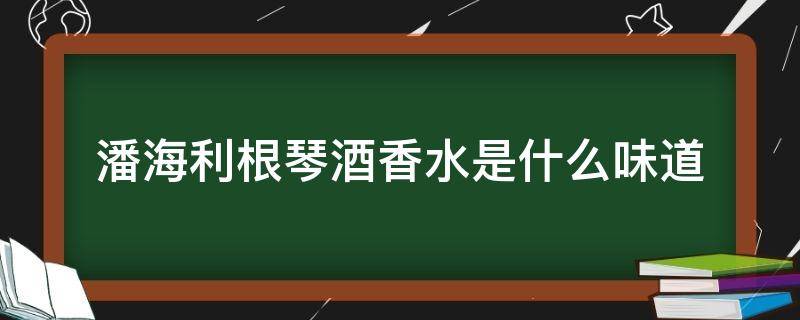 潘海利根琴酒香水是什么味道